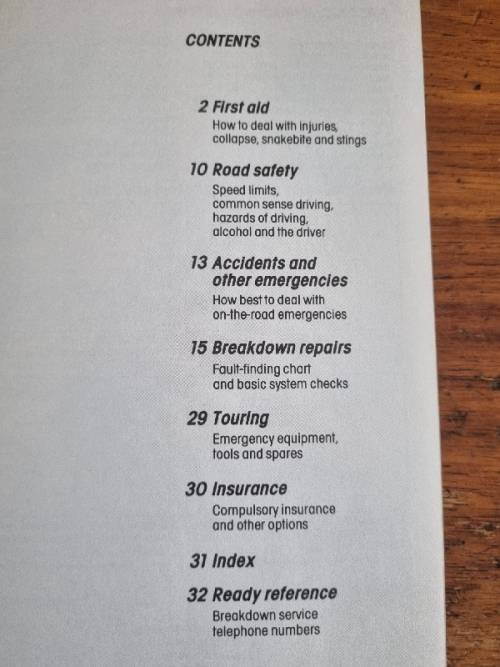 CONTENTS

2 First aid
How to deal with injuries, collapse, snakebite and stings

10 Road safety
Speed limits, common sense driving, hazards of driving, alcohol and the driver

13 Accidents and other emergencies
How best to deal with on-the-road emergencies

15 Breakdown repairs
Fault-finding chart and basic system checks

29 Touring
Emergency equipment, tools and spares

30 Insurance
Compulsory insurance and other options

31 Index

32 Ready reference
Breakdown service telephone numbers